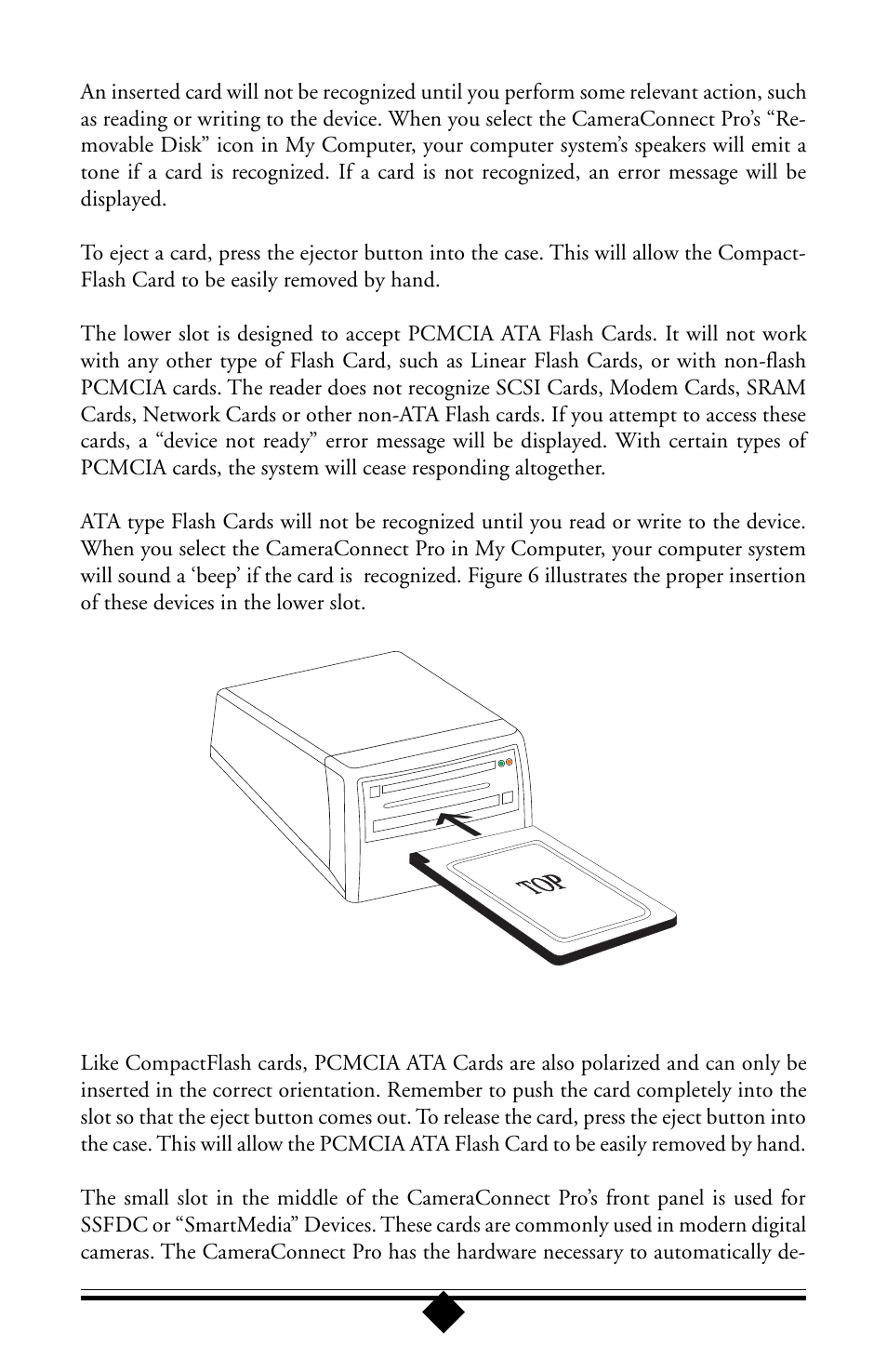 An inserted card will not be recognized until you perform some relevant action, such as reading or writing to the device. When you select the CameraConnect Pro's "Removable Disk" icon in My Computer, your computer system's speakers will emit a tone if a card is recognized. If a card is not recognized, an error message will be displayed.

To eject a card, press the ejector button into the case. This will allow the CompactFlash Card to be easily removed by hand.

The lower slot is designed to accept PCMCIA ATA Flash Cards. It will not work with any other type of Flash Card, such as Linear Flash Cards, or with non-flash PCMCIA cards. The reader does not recognize SCSI Cards, Modem Cards, SRAM Cards, Network Cards or other non-ATA Flash cards. If you attempt to access these cards, a "device not ready" error message will be displayed. With certain types of PCMCIA cards, the system will cease responding altogether.

ATA type Flash Cards will not be recognized until you read or write to the device. When you select the CameraConnect Pro in My Computer, your computer system will sound a 'beep' if the card is recognized. Figure 6 illustrates the proper insertion of these devices in the lower slot.

TOP

Like CompactFlash cards, PCMCIA ATA Cards are also polarized and can only be inserted in the correct orientation. Remember to push the card completely into the slot so that the eject button comes out. To release the card, press the eject button into the case. This will allow the PCMCIA ATA Flash Card to be easily removed by hand.

The small slot in the middle of the CameraConnect Pro's front panel is used for SSFDC or "SmartMedia" Devices. These cards are commonly used in modern digital cameras. The CameraConnect Pro has the hardware necessary to automatically de-